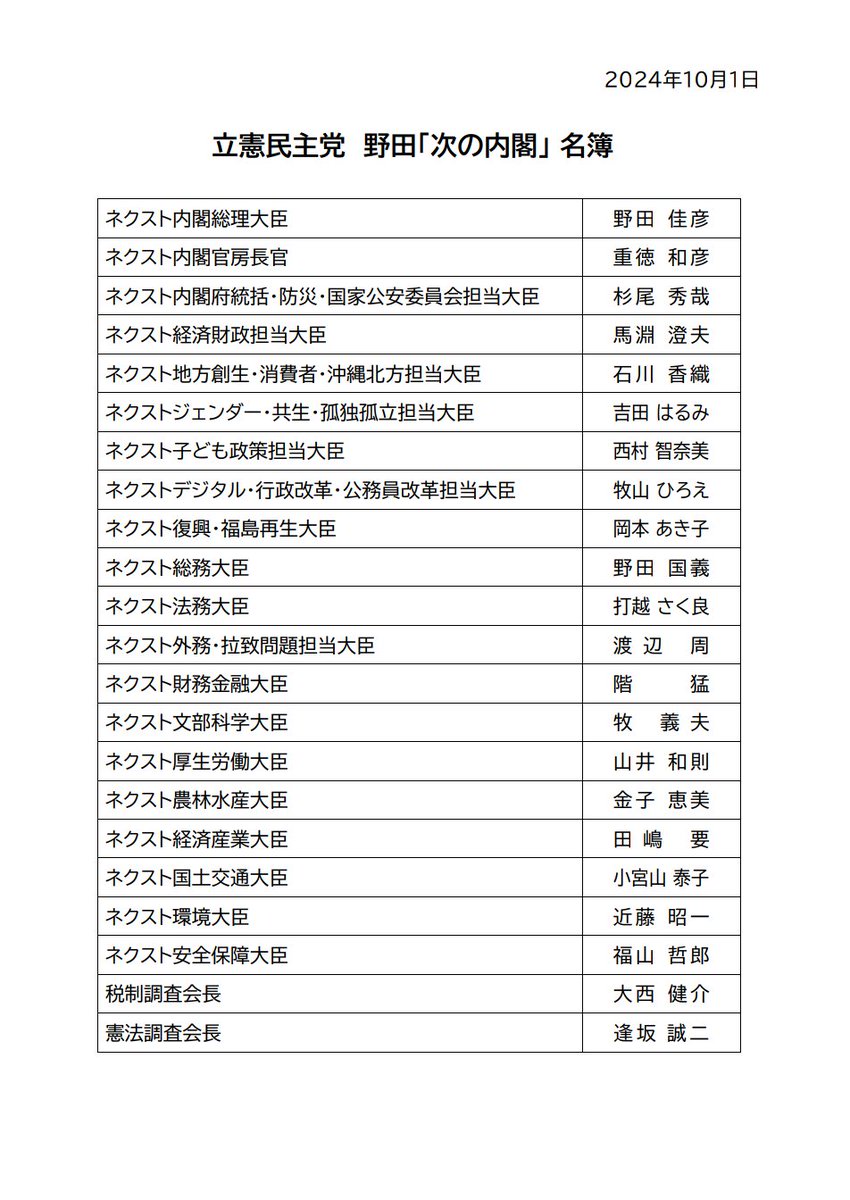 2024年10月1日

立憲民主党 野田「次の内閣」名簿

| | |
|---|---|
| ネクスト内閣総理大臣 | 野田 佳彦 |
| ネクスト内閣官房長官 | 重徳 和彦 |
| ネクスト内閣府統括・防災・国家公安委員会担当大臣 | 杉尾 秀哉 |
| ネクスト経済財政担当大臣 | 馬淵 澄夫 |
| ネクスト地方創生・消費者・沖縄北方担当大臣 | 石川 香織 |
| ネクストジェンダー・共生・孤独孤立担当大臣 | 吉田 はるみ |
| ネクスト子ども政策担当大臣 | 西村 智奈美 |
| ネクストデジタル・行政改革・公務員改革担当大臣 | 牧山 ひろえ |
| ネクスト復興・福島再生大臣 | 岡本 あき子 |
| ネクスト総務大臣 | 野田 国義 |
| ネクスト法務大臣 | 打越 さく良 |
| ネクスト外務・拉致問題担当大臣 | 渡辺 周 |
| ネクスト財務金融大臣 | 階 猛 |
| ネクスト文部科学大臣 | 牧 義夫 |
| ネクスト厚生労働大臣 | 山井 和則 |
| ネクスト農林水産大臣 | 金子 恵美 |
| ネクスト経済産業大臣 | 田嶋 要 |
| ネクスト国土交通大臣 | 小宮山 泰子 |
| ネクスト環境大臣 | 近藤 昭一 |
| ネクスト安全保障大臣 | 福山 哲郎 |
| 税制調査会長 | 大西 健介 |
| 憲法調査会長 | 逢坂 誠二 |